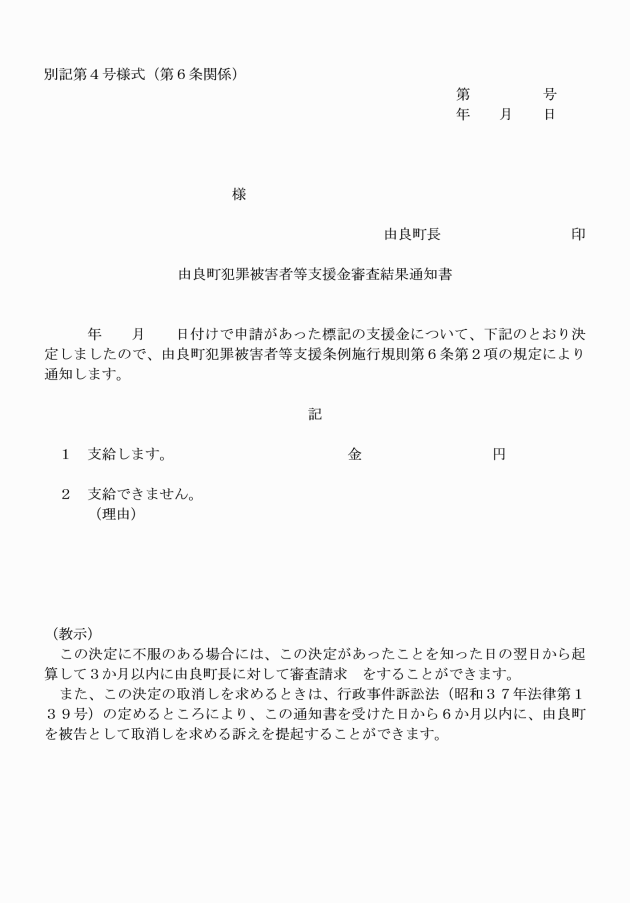 別記第４号様式（第６条関係）

第　　　号
年　　月　　日

様

由良町長　　　　　　　　印

由良町犯罪被害者等支援金審査結果通知書

年　　月　　日付けで申請があった標記の支援金について、下記のとおり決定しましたので、由良町犯罪被害者等支援条例施行規則第６条第２項の規定により通知します。

記

１　支給します。　　　　　　金　　　　　　円

２　支給できません。
（理由）

（教示）
この決定に不服のある場合には、この決定があったことを知った日の翌日から起算して３か月以内に由良町長に対して審査請求　をすることができます。
また、この決定の取消しを求めるときは、行政事件訴訟法（昭和３７年法律第１３９号）の定めるところにより、この通知書を受けた日から６か月以内に、由良町を被告として取消しを求める訴えを提起することができます。